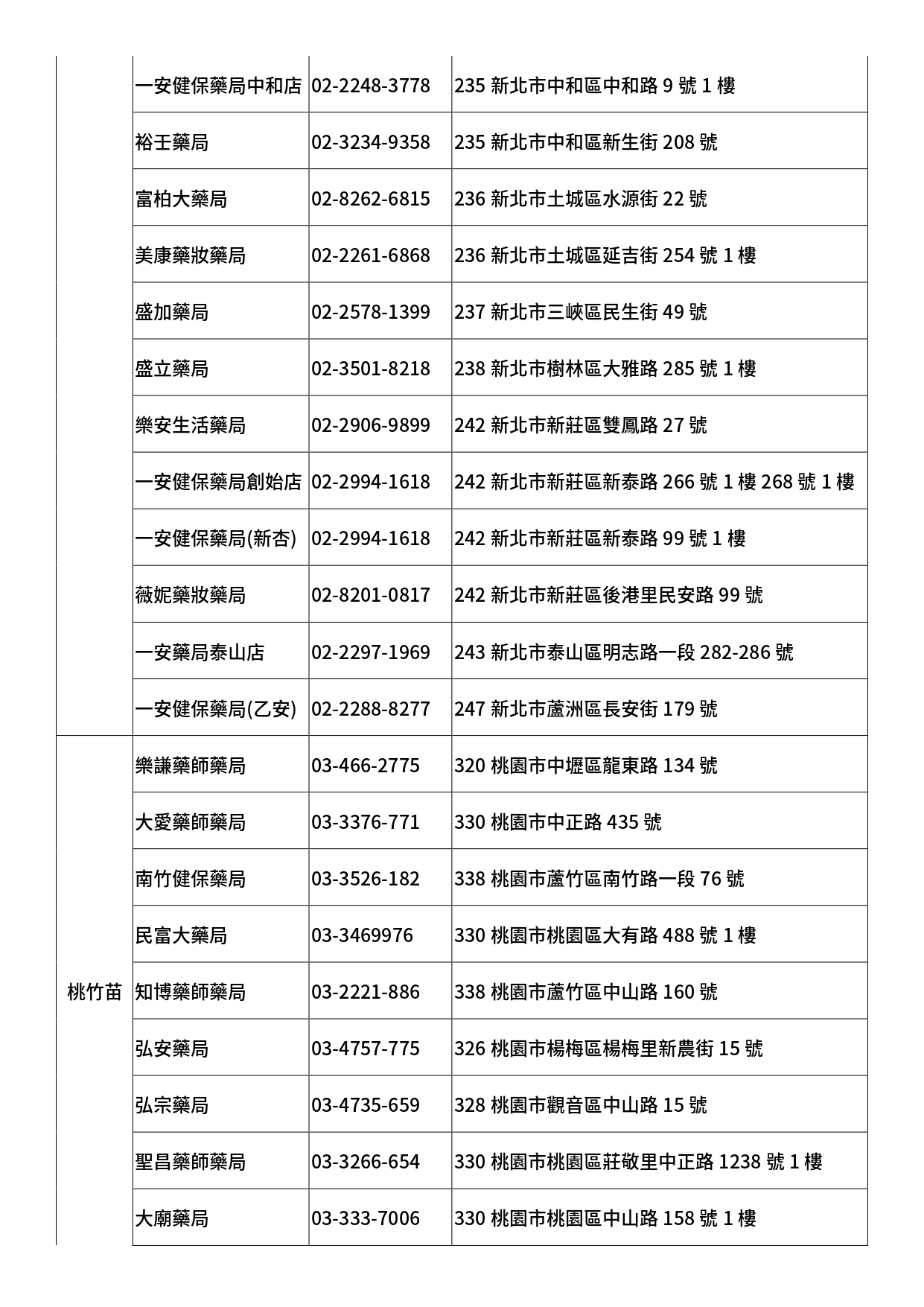 | | | | |
|---|---|---|---|
| | 一安健保藥局中和店 | 02-2248-3778 | 235 新北市中和區中和路 9 號 1 樓 |
| | 裕王藥局 | 02-3234-9358 | 235 新北市中和區新生街 208 號 |
| | 富柏大藥局 | 02-8262-6815 | 236 新北市土城區水源街 22 號 |
| | 美康藥妝藥局 | 02-2261-6868 | 236 新北市土城區延吉街 254 號 1 樓 |
| | 盛加藥局 | 02-2578-1399 | 237 新北市三峽區民生街 49 號 |
| | 盛立藥局 | 02-3501-8218 | 238 新北市樹林區大雅路 285 號 1 樓 |
| | 樂安生活藥局 | 02-2906-9899 | 242 新北市新莊區雙鳳路 27 號 |
| | 一安健保藥局創始店 | 02-2994-1618 | 242 新北市新莊區新泰路 266 號 1 樓 268 號 1 樓 |
| | 一安健保藥局(新杏) | 02-2994-1618 | 242 新北市新莊區新泰路 99 號 1 樓 |
| | 薇妮藥妝藥局 | 02-8201-0817 | 242 新北市新莊區後港里民安路 99 號 |
| | 一安藥局泰山店 | 02-2297-1969 | 243 新北市泰山區明志路一段 282-286 號 |
| | 一安健保藥局(乙安) | 02-2288-8277 | 247 新北市蘆洲區長安街 179 號 |
| 桃竹苗 | 樂謙藥師藥局 | 03-466-2775 | 320 桃園市中壢區龍東路 134 號 |
| | 大愛藥師藥局 | 03-3376-771 | 330 桃園市中正路 435 號 |
| | 南竹健保藥局 | 03-3526-182 | 338 桃園市蘆竹區南竹路一段 76 號 |
| | 民富大藥局 | 03-3469976 | 330 桃園市桃園區大有路 488 號 1 樓 |
| | 知博藥師藥局 | 03-2221-886 | 338 桃園市蘆竹區中山路 160 號 |
| | 弘安藥局 | 03-4757-775 | 326 桃園市楊梅區楊梅里新農街 15 號 |
| | 弘宗藥局 | 03-4735-659 | 328 桃園市觀音區中山路 15 號 |
| | 聖昌藥師藥局 | 03-3266-654 | 330 桃園市桃園區莊敬里中正路 1238 號 1 樓 |
| | 大廟藥局 | 03-333-7006 | 330 桃園市桃園區中山路 158 號 1 樓 |